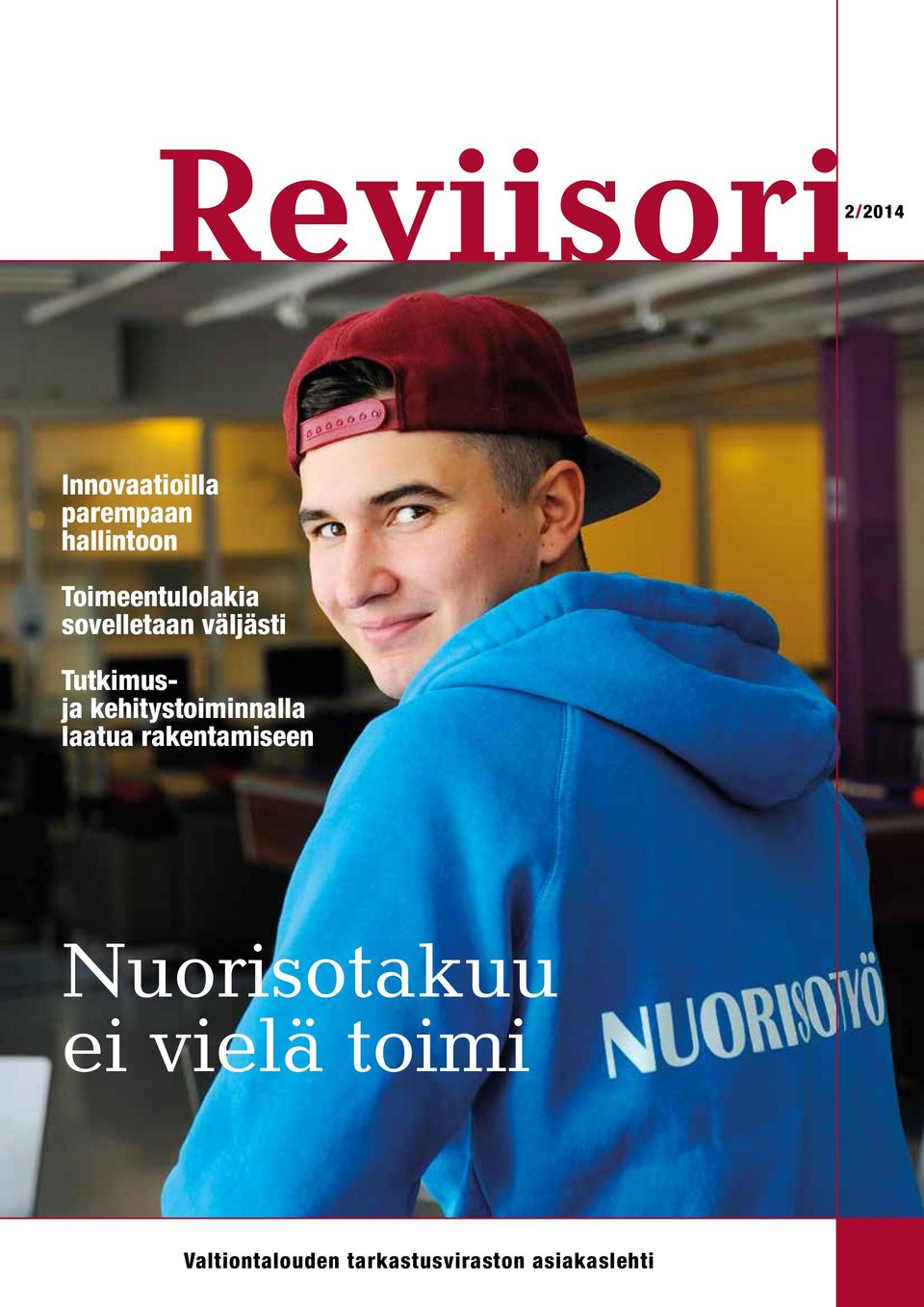 Reviisori 2/2014

Innovaatioilla parempaan hallintoon

Toimeentulolakia sovelletaan väljästi

Tutkimus- ja kehitystoiminnalla laatua rakentamiseen

Nuorisotakuu ei vielä toimi

NUORISOTYÖ

Valtiontalouden tarkastusviraston asiakaslehti